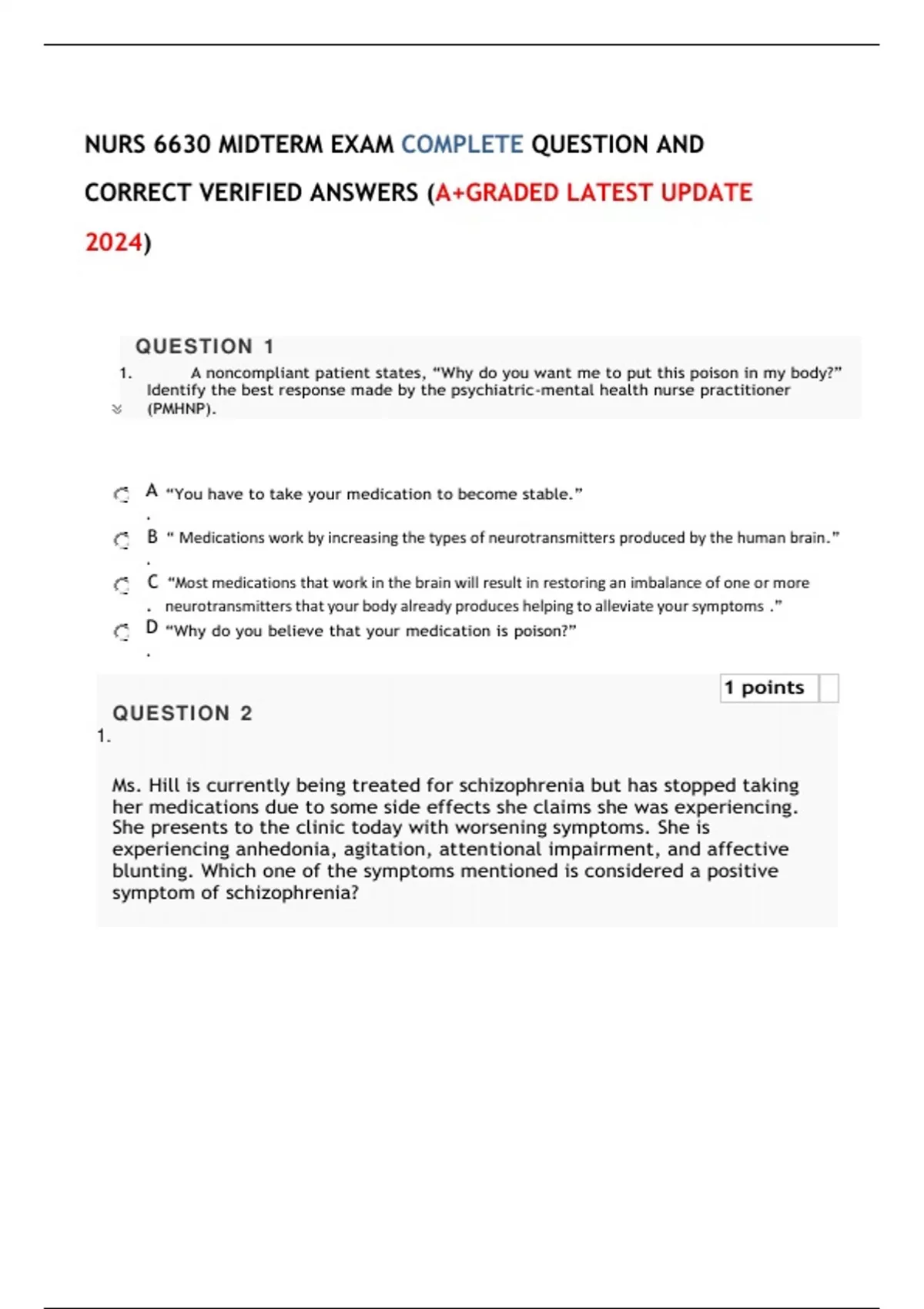 NURS 6630 MIDTERM EXAM COMPLETE QUESTION AND CORRECT VERIFIED ANSWERS (A+GRADED LATEST UPDATE 2024)

QUESTION 1

1. A noncompliant patient states, “Why do you want me to put this poison in my body?” Identify the best response made by the psychiatric-mental health nurse practitioner (PMHNP).

A. “You have to take your medication to become stable.”

B. “ Medications work by increasing the types of neurotransmitters produced by the human brain.”

C. “Most medications that work in the brain will result in restoring an imbalance of one or more neurotransmitters that your body already produces helping to alleviate your symptoms .”

D. “Why do you believe that your medication is poison?”

1 points

QUESTION 2

1.

Ms. Hill is currently being treated for schizophrenia but has stopped taking her medications due to some side effects she claims she was experiencing. She presents to the clinic today with worsening symptoms. She is experiencing anhedonia, agitation, attentional impairment, and affective blunting. Which one of the symptoms mentioned is considered a positive symptom of schizophrenia?